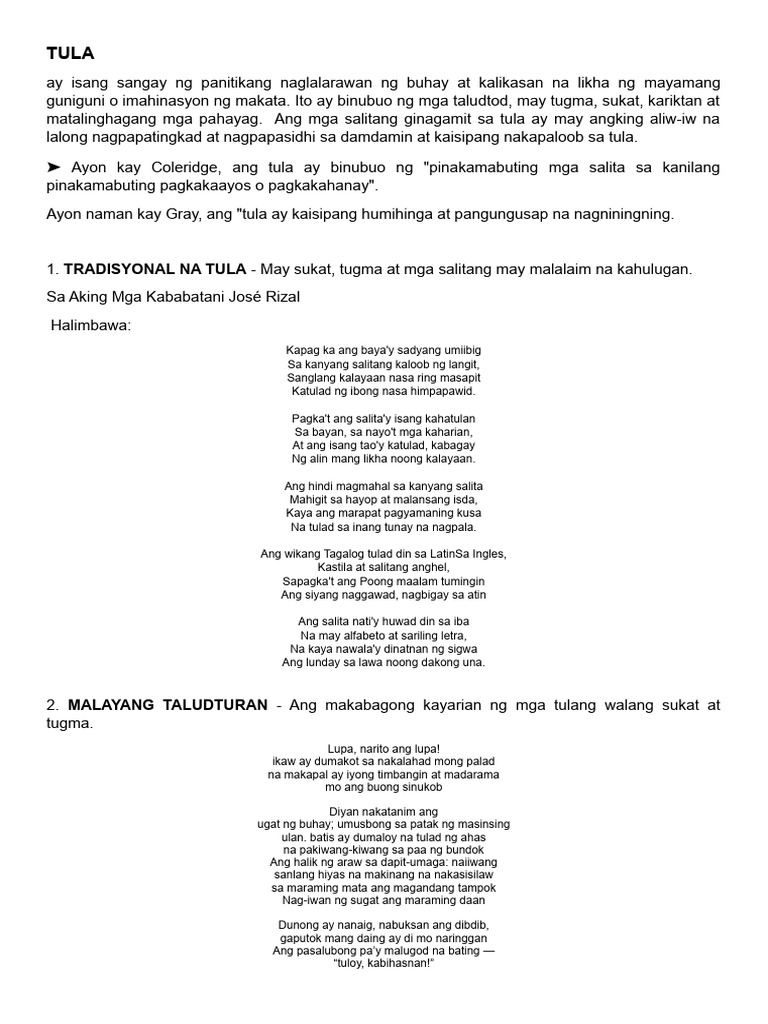 TULA

ay isang sangay ng panitikang naglalarawan ng buhay at kalikasan na likha ng mayamang guniguni o imahinasyon ng makata. Ito ay binubuo ng mga taludtod, may tugma, sukat, kariktan at matalinghagang mga pahayag. Ang mga salitang ginagamit sa tula ay may angking aliw-iw na lalong nagpapatingkad at nagpapasidhi sa damdamin at kaisipang nakapaloob sa tula.

➤ Ayon kay Coleridge, ang tula ay binubuo ng "pinakamabuting mga salita sa kanilang pinakamabuting pagkakaayos o pagkakahanay".

Ayon naman kay Gray, ang "tula ay kaisipang humihinga at pangungusap na nagniningning.

1. TRADISYONAL NA TULA - May sukat, tugma at mga salitang may malalaim na kahulugan.

Sa Aking Mga Kababatani José Rizal

Halimbawa:

Kapag ka ang baya'y sadyang umiibig
Sa kanyang salitang kaloob ng langit,
Sanglang kalayaan nasa ring masapit
Katulad ng ibong nasa himpapawid.

Pagka't ang salita'y isang kahatulan
Sa bayan, sa nayo't mga kaharian,
At ang isang tao'y katulad, kabagay
Ng alin mang likha noong kalayaan.

Ang hindi magmahal sa kanyang salita
Mahigit sa hayop at malansang isda,
Kaya ang marapat pagyamaning kusa
Na tulad sa inang tunay na nagpala.

Ang wikang Tagalog tulad din sa LatinSa Ingles,
Kastila at salitang anghel,
Sapagka't ang Poong maalam tumingin
Ang siyang naggawad, nagbigay sa atin

Ang salita nati'y huwad din sa iba
Na may alfabeto at sariling letra,
Na kaya nawala'y dinatnan ng sigwa
Ang lunday sa lawa noong dakong una.

2. MALAYANG TALUDTURAN - Ang makabagong kayarian ng mga tulang walang sukat at tugma.

Lupa, narito ang lupa!
ikaw ay dumakot sa nakalahad mong palad
na makapal ay iyong timbangin at madarama
mo ang buong sinukob

Diyan nakatanim ang
ugat ng buhay; umusbong sa patak ng masinsing
ulan. batis ay dumaloy na tulad ng ahas
na pakiwang-kiwang sa paa ng bundok
Ang halik ng araw sa dapit-umaga: naiiwang
sanlang hiyas na makinang na nakasisilaw
sa maraming mata ang magandang tampok
Nag-iwan ng sugat ang maraming daan

Dunong ay nanaig, nabuksan ang dibdib,
gaputok mang daing ay di mo naringgan
Ang pasalubong pa'y malugod na bating —
"tuloy, kabihasnan!"